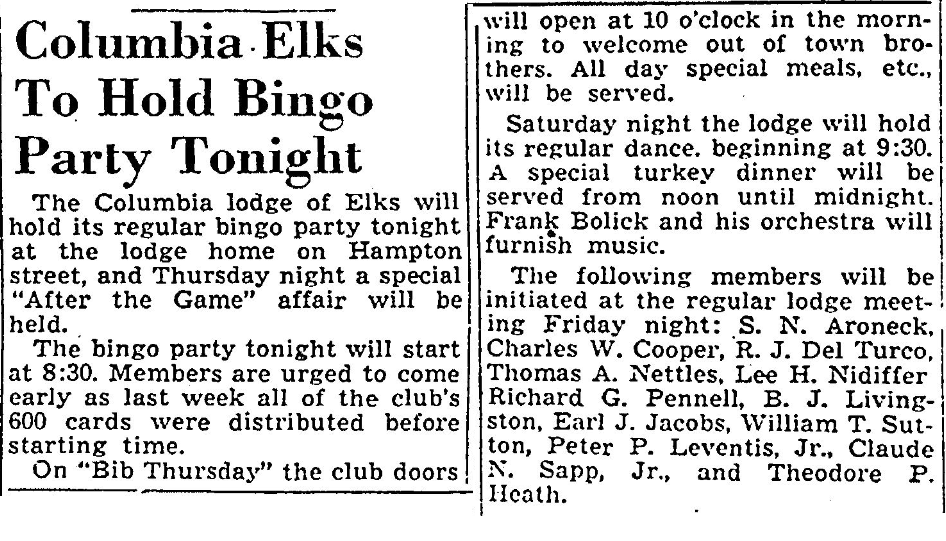 Columbia Elks To Hold Bingo Party Tonight

The Columbia lodge of Elks will hold its regular bingo party tonight at the lodge home on Hampton street, and Thursday night a special "After the Game" affair will be held.

The bingo party tonight will start at 8:30. Members are urged to come early as last week all of the club's 600 cards were distributed before starting time.

On "Bib Thursday" the club doors will open at 10 o'clock in the morning to welcome out of town brothers. All day special meals, etc., will be served.

Saturday night the lodge will hold its regular dance. beginning at 9:30. A special turkey dinner will be served from noon until midnight. Frank Bolick and his orchestra will furnish music.

The following members will be initiated at the regular lodge meeting Friday night: S. N. Aroneck, Charles W. Cooper, R. J. Del Turco, Thomas A. Nettles, Lee H. Nidiffer Richard G. Pennell, B. J. Livingston, Earl J. Jacobs, William T. Sutton, Peter P. Leventis, Jr., Claude N. Sapp, Jr., and Theodore P. Heath.